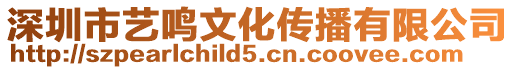 深圳市艺鸣文化传播有限公司
http://szpearlchild5.cn.coovee.com